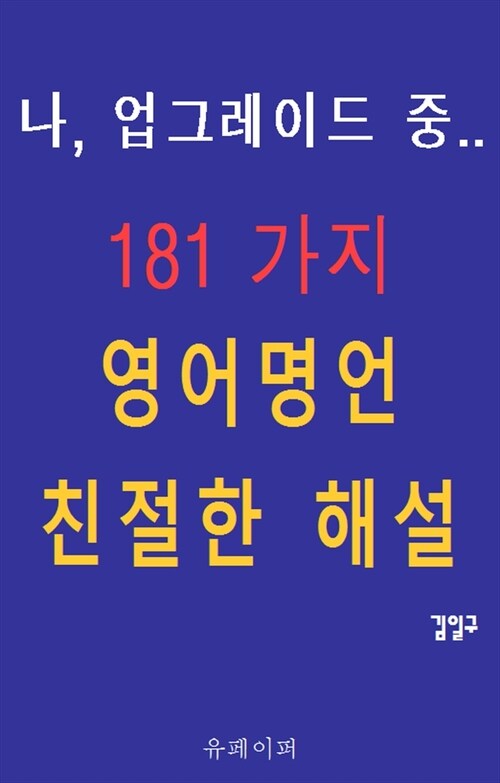 나, 업그레이드 중..

181 가지
영어명언
친절한 해설

김일구

유페이퍼